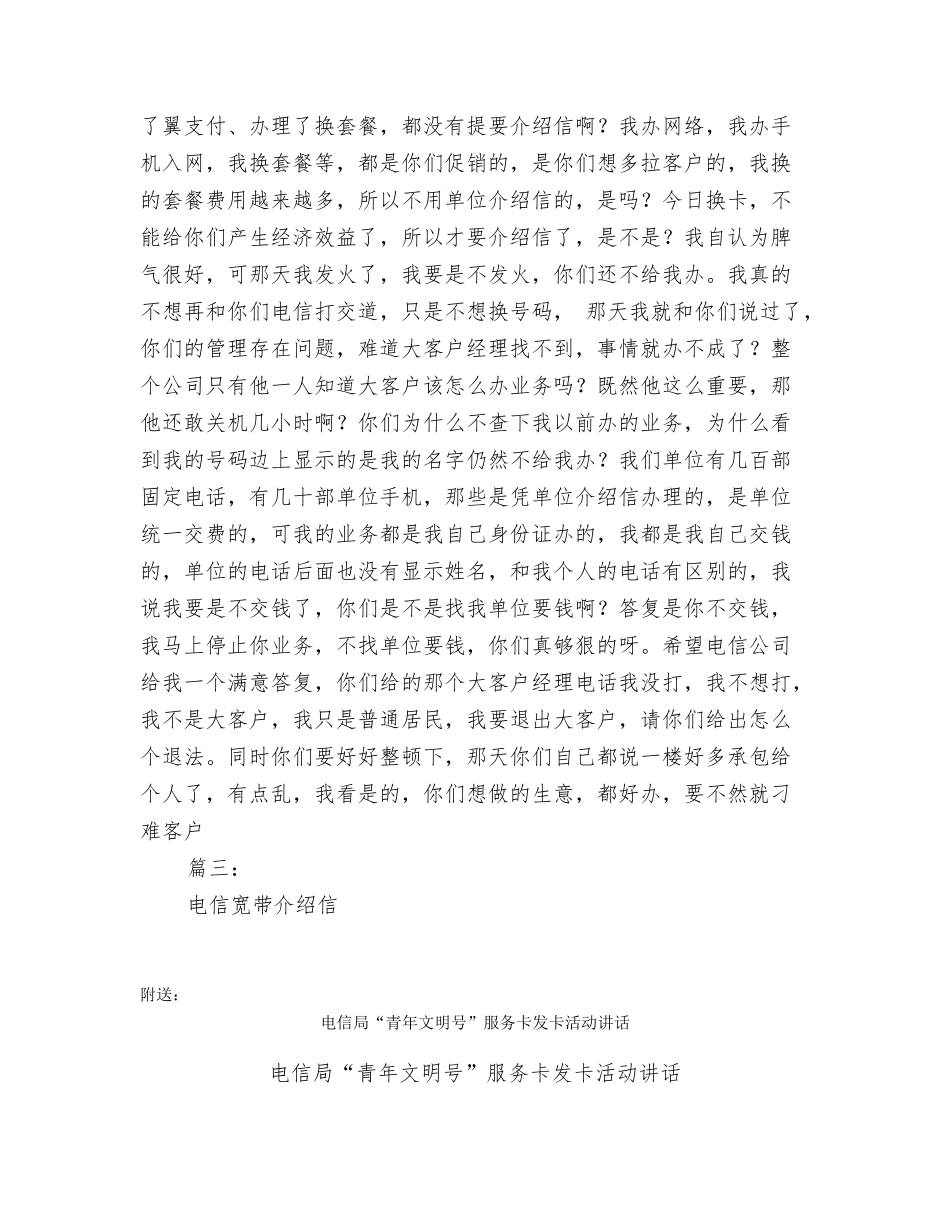 了翼支付、办理了换套餐，都没有提要介绍信啊？我办网络，我办手机入网，我换套餐等，都是你们促销的，是你们想多拉客户的，我换的套餐费用越来越多，所以不用单位介绍信的，是吗？今日换卡，不能给你们产生经济效益了，所以才要介绍信了，是不是？我自认为脾气很好，可那天我发火了，我要是不发火，你们还不给我办。我真的不想再和你们电信打交道，只是不想换号码， 那天我就和你们说过了，你们的管理存在问题，难道大客户经理找不到，事情就办不成了？整个公司只有他一人知道大客户该怎么办业务吗？既然他这么重要，那他还敢关机几小时啊？你们为什么不查下我以前办的业务，为什么看到我的号码边上显示的是我的名字仍然不给我办？我们单位有几百部固定电话，有几十部单位手机，那些是凭单位介绍信办理的，是单位统一交费的，可我的业务都是我自己身份证办的，我都是我自己交钱的，单位的电话后面也没有显示姓名，和我个人的电话有区别的，我说我要是不交钱了，你们是不是找我单位要钱啊？答复是你不交钱，我马上停止你业务，不找单位要钱，你们真够狠的呀。希望电信公司给我一个满意答复，你们给的那个大客户经理电话我没打，我不想打，我不是大客户，我只是普通居民，我要退出大客户，请你们给出怎么个退法。同时你们要好好整顿下，那天你们自己都说一楼好多承包给个人了，有点乱，我看是的，你们想做的生意，都好办，要不然就刁难客户

篇三：

电信宽带介绍信

附送：

电信局“青年文明号”服务卡发卡活动讲话

电信局“青年文明号”服务卡发卡活动讲话